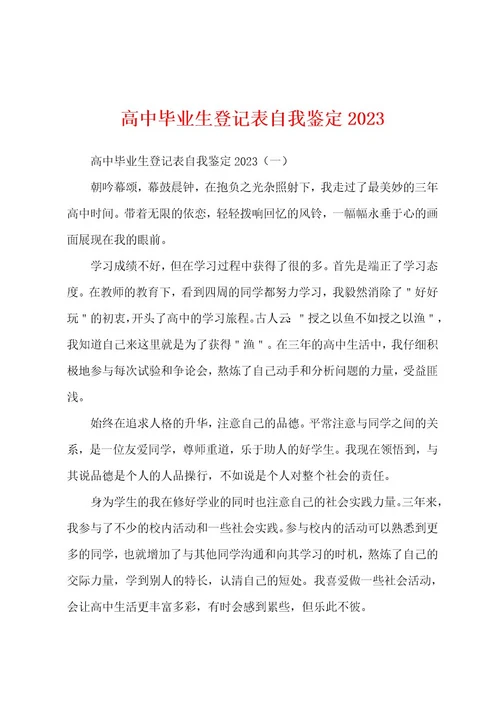 高中毕业生登记表自我鉴定 2023

高中毕业生登记表自我鉴定 2023（一）

朝吟暮颂，暮鼓晨钟，在抱负之光杂照射下，我走过了最美妙的三年高中时间。带着无限的依恋，轻轻拨响回忆的风铃，一幅幅永垂于心的画面展现在我的眼前。

学习成绩不好，但在学习过程中获得了很的多。首先是端正了学习态度。在教师的教育下，看到四周的同学都努力学习，我毅然消除了＂好好玩＂的初衷，开头了高中的学习旅程。古人云 ＂授之以鱼不如授之以渔＂，我知道自己来这里就是为了获得＂渔＂。在三年的高中生活中，我仔细积极地参与每次试验和争论会，熬炼了自己动手和分析问题的力量，受益匪浅。

始终在追求人格的升华，注意自己的品德。平常注意与同学之间的关系，是一位友爱同学，尊师重道，乐于助人的好学生。我现在领悟到，与其说品德是个人的人品操行，不如说是个人对整个社会的责任。

身为学生的我在修好学业的同时也注意自己的社会实践力量。三年来，我参与了不少的校内活动和一些社会实践。参与校内的活动可以熟悉到更多的同学，也就增加了与其他同学沟通和向其学习的时机，熬炼了自己的交际力量，学到别人的特长，认清自己的短处。我喜爱做一些社会活动，会让高中生活更丰富多彩，有时会感到累些，但乐此不彼。